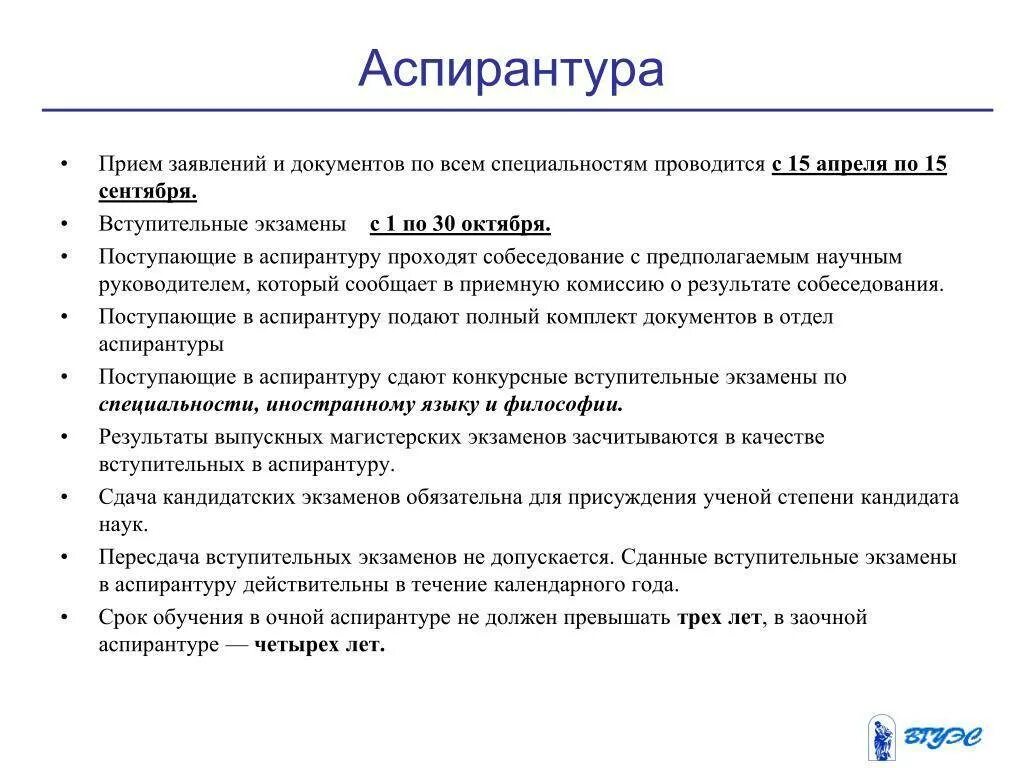 Аспирантура

• Прием заявлений и документов по всем специальностям проводится с 15 апреля по 15 сентября.

• Вступительные экзамены с 1 по 30 октября.

• Поступающие в аспирантуру проходят собеседование с предполагаемым научным руководителем, который сообщает в приемную комиссию о результате собеседования.

• Поступающие в аспирантуру подают полный комплект документов в отдел аспирантуры

• Поступающие в аспирантуру сдают конкурсные вступительные экзамены по специальности, иностранному языку и философии.

• Результаты выпускных магистерских экзаменов засчитываются в качестве вступительных в аспирантуру.

• Сдача кандидатских экзаменов обязательна для присуждения ученой степени кандидата наук.

• Пересдача вступительных экзаменов не допускается. Сданные вступительные экзамены в аспирантуру действительны в течение календарного года.

• Срок обучения в очной аспирантуре не должен превышать трех лет, в заочной аспирантуре — четырех лет.

ВГУЭС